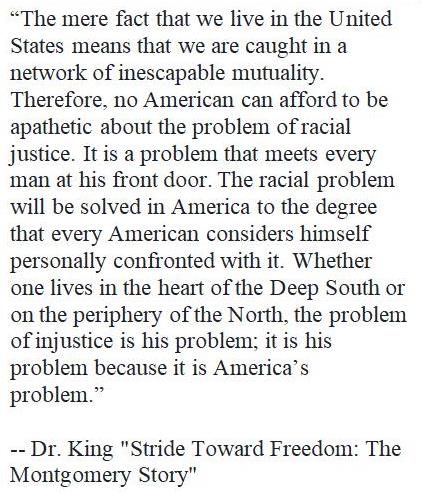 "The mere fact that we live in the United States means that we are caught in a network of inescapable mutuality. Therefore, no American can afford to be apathetic about the problem of racial justice. It is a problem that meets every man at his front door. The racial problem will be solved in America to the degree that every American considers himself personally confronted with it. Whether one lives in the heart of the Deep South or on the periphery of the North, the problem of injustice is his problem; it is his problem because it is America's problem."

-- Dr. King "Stride Toward Freedom: The Montgomery Story"